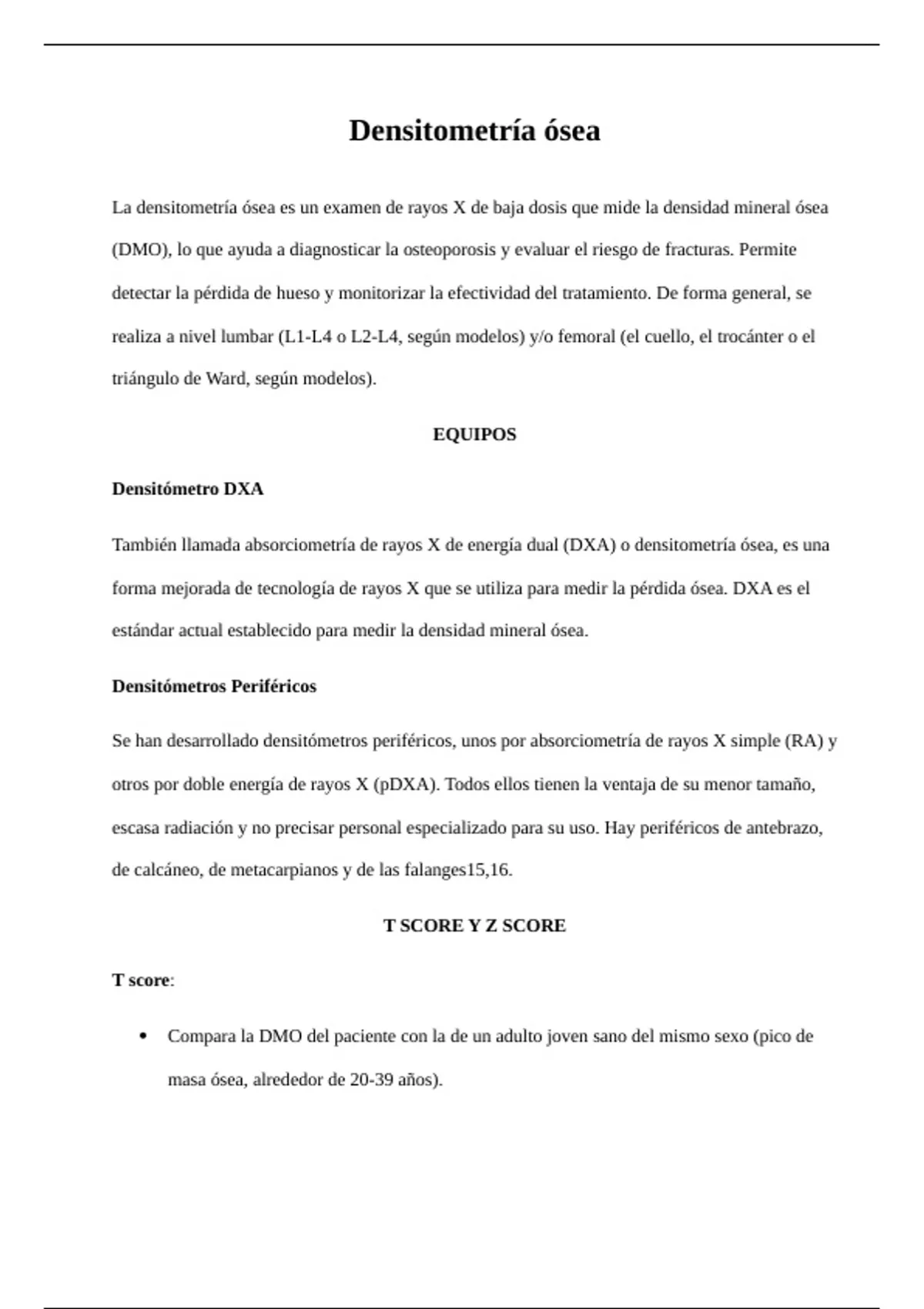 Densitometría ósea

La densitometría ósea es un examen de rayos X de baja dosis que mide la densidad mineral ósea (DMO), lo que ayuda a diagnosticar la osteoporosis y evaluar el riesgo de fracturas. Permite detectar la pérdida de hueso y monitorizar la efectividad del tratamiento. De forma general, se realiza a nivel lumbar (L1-L4 o L2-L4, según modelos) y/o femoral (el cuello, el trocánter o el triángulo de Ward, según modelos).

EQUIPOS

Densitómetro DXA

También llamada absorciometría de rayos X de energía dual (DXA) o densitometría ósea, es una forma mejorada de tecnología de rayos X que se utiliza para medir la pérdida ósea. DXA es el estándar actual establecido para medir la densidad mineral ósea.

Densitómetros Periféricos

Se han desarrollado densitómetros periféricos, unos por absorciometría de rayos X simple (RA) y otros por doble energía de rayos X (pDXA). Todos ellos tienen la ventaja de su menor tamaño, escasa radiación y no precisar personal especializado para su uso. Hay periféricos de antebrazo, de calcáneo, de metacarpianos y de las falanges15,16.

T SCORE Y Z SCORE

T score:

• Compara la DMO del paciente con la de un adulto joven sano del mismo sexo (pico de masa ósea, alrededor de 20-39 años).